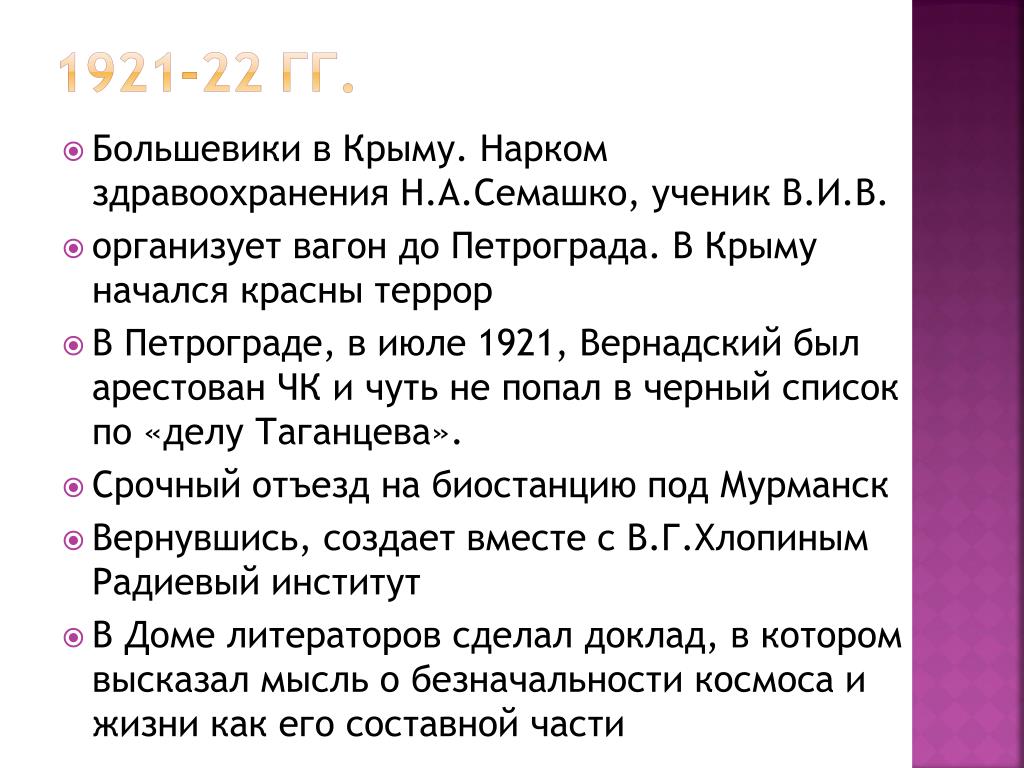 1921-22 ГГ.

Большевики в Крыму. Нарком здравоохранения Н.А.Семашко, ученик В.И.В.

организует вагон до Петрограда. В Крыму начался красны террор

В Петрограде, в июле 1921, Вернадский был арестован ЧК и чуть не попал в черный список по «делу Таганцева».

Срочный отъезд на биостанцию под Мурманск

Вернувшись, создает вместе с В.Г.Хлопиным Радиевый институт

В Доме литераторов сделал доклад, в котором высказал мысль о безначальности космоса и жизни как его составной части